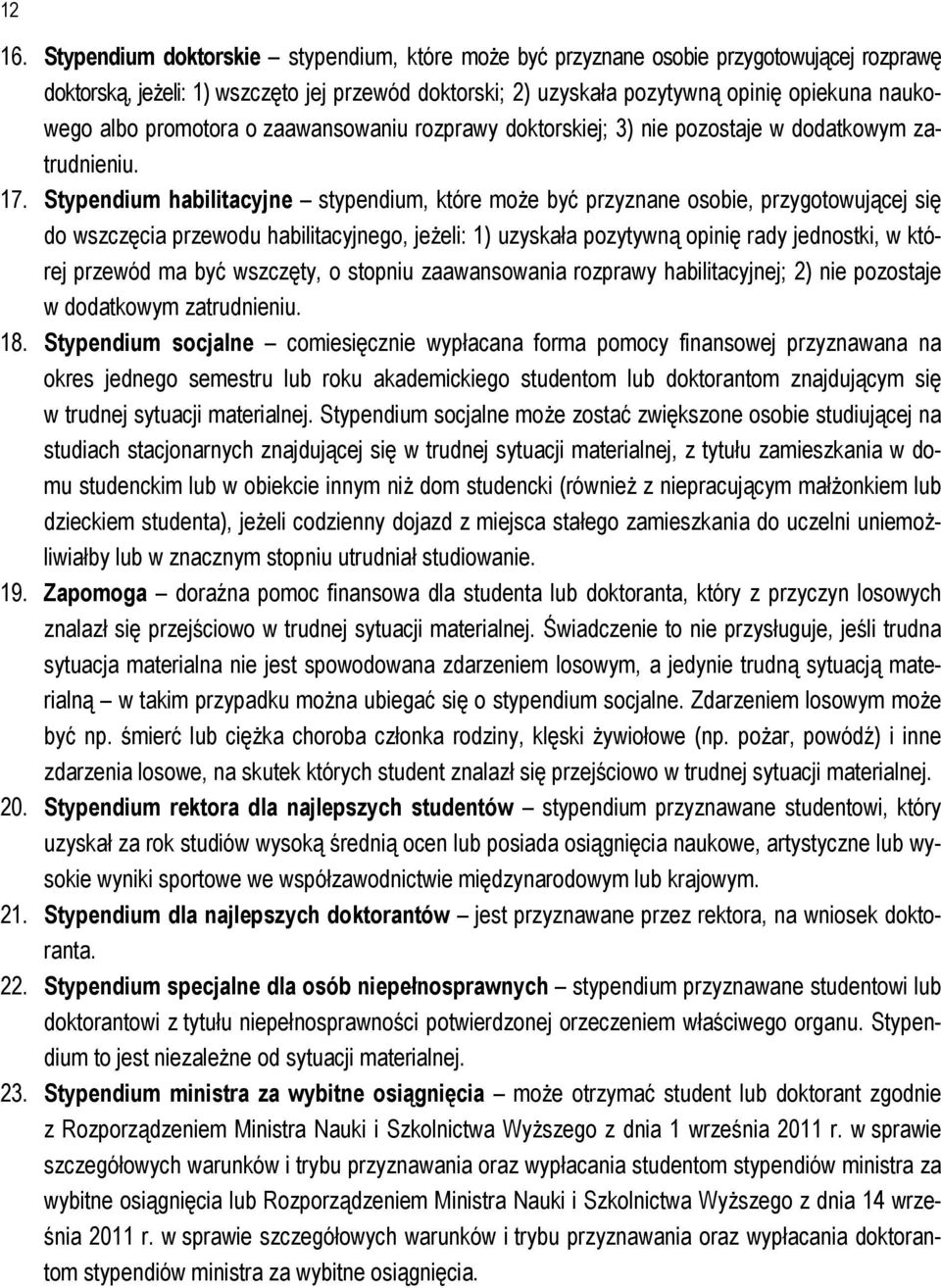 12

16. Stypendium doktorskie – stypendium, które może być przyznane osobie przygotowującej rozprawę doktorską, jeżeli: 1) wszczęto jej przewód doktorski; 2) uzyskała pozytywną opinię opiekuna naukowego albo promotora o zaawansowaniu rozprawy doktorskiej; 3) nie pozostaje w dodatkowym zatrudnieniu.

17. Stypendium habilitacyjne – stypendium, które może być przyznane osobie, przygotowującej się do wszczęcia przewodu habilitacyjnego, jeżeli: 1) uzyskała pozytywną opinię rady jednostki, w której przewód ma być wszczęty, o stopniu zaawansowania rozprawy habilitacyjnej; 2) nie pozostaje w dodatkowym zatrudnieniu.

18. Stypendium socjalne – comiesięcznie wypłacana forma pomocy finansowej przyznawana na okres jednego semestru lub roku akademickiego studentom lub doktorantom znajdującym się w trudnej sytuacji materialnej. Stypendium socjalne może zostać zwiększone osobie studiującej na studiach stacjonarnych znajdującej się w trudnej sytuacji materialnej, z tytułu zamieszkania w domu studenckim lub w obiekcie innym niż dom studencki (również z niepracującym małżonkiem lub dzieckiem studenta), jeżeli codzienny dojazd z miejsca stałego zamieszkania do uczelni uniemożliwiałby lub w znacznym stopniu utrudniał studiowanie.

19. Zapomoga – doraźna pomoc finansowa dla studenta lub doktoranta, który z przyczyn losowych znalazł się przejściowo w trudnej sytuacji materialnej. Świadczenie to nie przysługuje, jeśli trudna sytuacja materialna nie jest spowodowana zdarzeniem losowym, a jedynie trudną sytuacją materialną – w takim przypadku można ubiegać się o stypendium socjalne. Zdarzeniem losowym może być np. śmierć lub ciężka choroba członka rodziny, klęski żywiołowe (np. pożar, powódź) i inne zdarzenia losowe, na skutek których student znalazł się przejściowo w trudnej sytuacji materialnej.

20. Stypendium rektora dla najlepszych studentów – stypendium przyznawane studentowi, który uzyskał za rok studiów wysoką średnią ocen lub posiada osiągnięcia naukowe, artystyczne lub wysokie wyniki sportowe we współzawodnictwie międzynarodowym lub krajowym.

21. Stypendium dla najlepszych doktorantów – jest przyznawane przez rektora, na wniosek doktoranta.

22. Stypendium specjalne dla osób niepełnosprawnych – stypendium przyznawane studentowi lub doktorantowi z tytułu niepełnosprawności potwierdzonej orzeczeniem właściwego organu. Stypendium to jest niezależne od sytuacji materialnej.

23. Stypendium ministra za wybitne osiągnięcia – może otrzymać student lub doktorant zgodnie z Rozporządzeniem Ministra Nauki i Szkolnictwa Wyższego z dnia 1 września 2011 r. w sprawie szczegółowych warunków i trybu przyznawania oraz wypłacania studentom stypendiów ministra za wybitne osiągnięcia lub Rozporządzeniem Ministra Nauki i Szkolnictwa Wyższego z dnia 14 września 2011 r. w sprawie szczegółowych warunków i trybu przyznawania oraz wypłacania doktorantom stypendiów ministra za wybitne osiągnięcia.